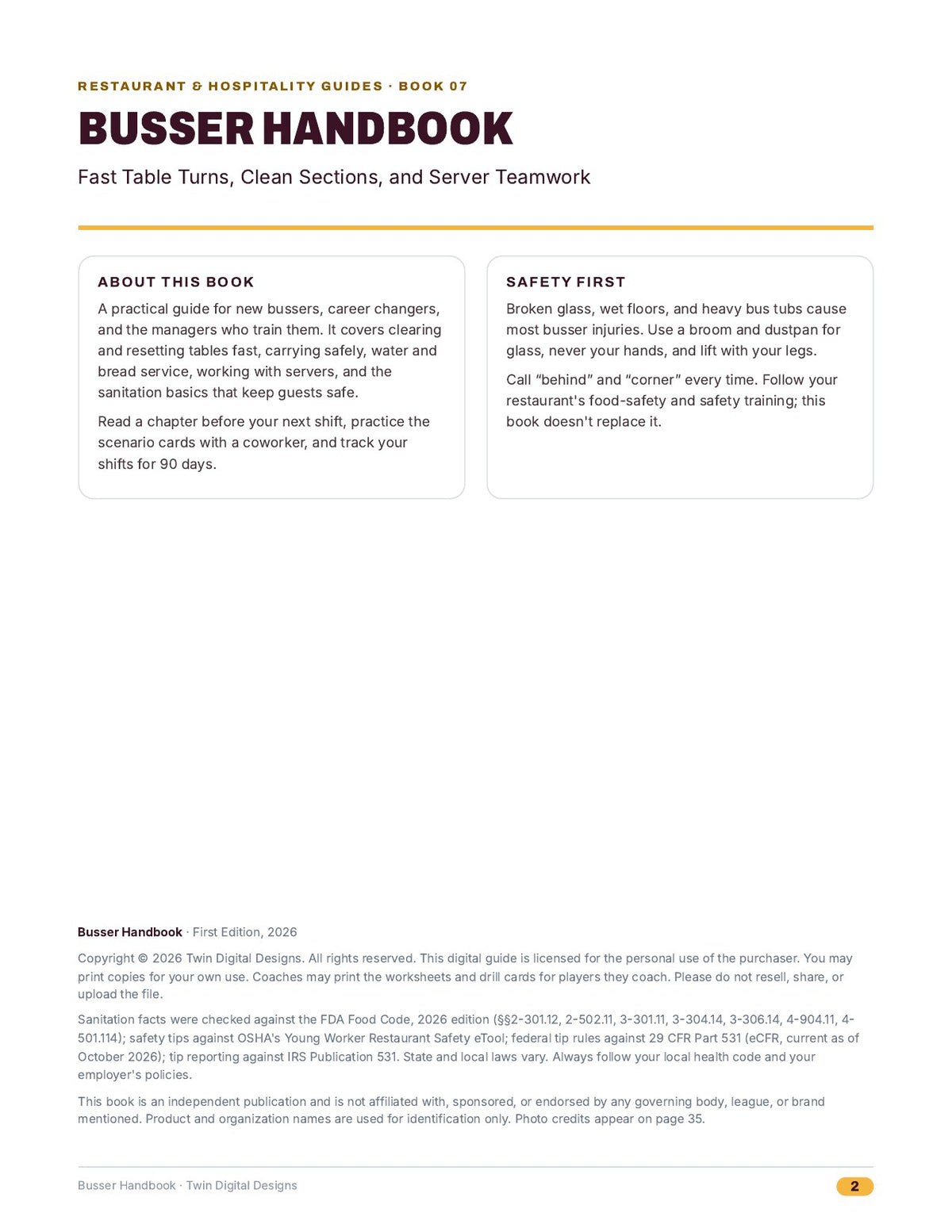 RESTAURANT & HOSPITALITY GUIDES · BOOK 07

BUSSER HANDBOOK

Fast Table Turns, Clean Sections, and Server Teamwork

ABOUT THIS BOOK

A practical guide for new bussers, career changers, and the managers who train them. It covers clearing and resetting tables fast, carrying safely, water and bread service, working with servers, and the sanitation basics that keep guests safe.

Read a chapter before your next shift, practice the scenario cards with a coworker, and track your shifts for 90 days.

SAFETY FIRST

Broken glass, wet floors, and heavy bus tubs cause most busser injuries. Use a broom and dustpan for glass, never your hands, and lift with your legs.

Call "behind" and "corner" every time. Follow your restaurant's food-safety and safety training; this book doesn't replace it.

Busser Handbook · First Edition, 2026

Copyright © 2026 Twin Digital Designs. All rights reserved. This digital guide is licensed for the personal use of the purchaser. You may print copies for your own use. Coaches may print the worksheets and drill cards for players they coach. Please do not resell, share, or upload the file.

Sanitation facts were checked against the FDA Food Code, 2026 edition (§§2-301.12, 2-502.11, 3-301.11, 3-304.14, 3-306.14, 4-904.11, 4-501.114); safety tips against OSHA's Young Worker Restaurant Safety eTool; federal tip rules against 29 CFR Part 531 (eCFR, current as of October 2026); tip reporting against IRS Publication 531. State and local laws vary. Always follow your local health code and your employer's policies.

This book is an independent publication and is not affiliated with, sponsored, or endorsed by any governing body, league, or brand mentioned. Product and organization names are used for identification only. Photo credits appear on page 35.

Busser Handbook · Twin Digital Designs

2